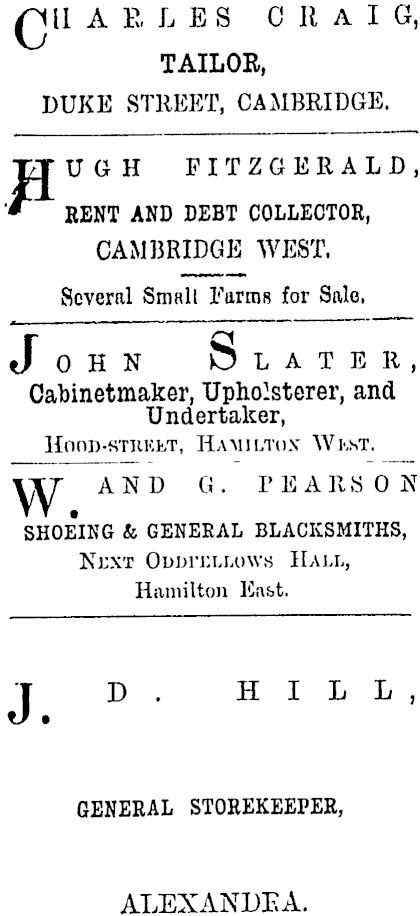 CHARLES CRAIG,
TAILOR,
DUKE STREET, CAMBRIDGE.

HUGH FITZGERALD,
RENT AND DEBT COLLECTOR,
CAMBRIDGE WEST.

Several Small Farms for Sale.

JOHN SLATER,
Cabinetmaker, Upholsterer, and Undertaker,
HOOD-STREET, HAMILTON WEST.

W. AND G. PEARSON
SHOEING & GENERAL BLACKSMITHS,
NEXT ODDFELLOWS HALL,
Hamilton East.

J. D. HILL,

GENERAL STOREKEEPER,

ALEXANDRA.